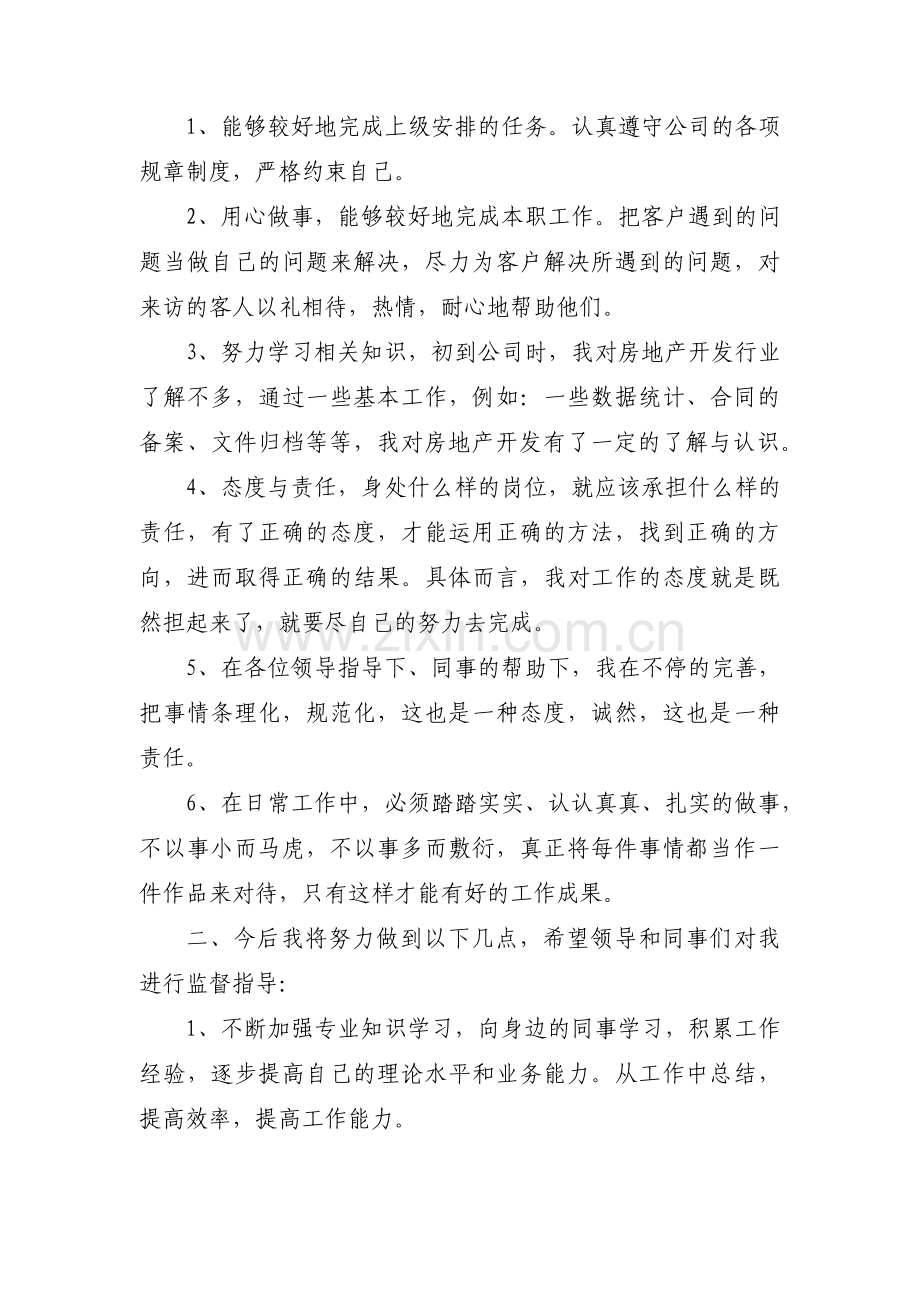 1、能够较好地完成上级安排的任务。认真遵守公司的各项规章制度，严格约束自己。

2、用心做事，能够较好地完成本职工作。把客户遇到的问题当做自己的问题来解决，尽力为客户解决所遇到的问题，对来访的客人以礼相待，热情，耐心地帮助他们。

3、努力学习相关知识，初到公司时，我对房地产开发行业了解不多，通过一些基本工作，例如：一些数据统计、合同的备案、文件归档等等，我对房地产开发有了一定的了解与认识。

4、态度与责任，身处什么样的岗位，就应该承担什么样的责任，有了正确的态度，才能运用正确的方法，找到正确的方向，进而取得正确的结果。具体而言，我对工作的态度就是既然担起来了，就要尽自己的努力去完成。

5、在各位领导指导下、同事的帮助下，我在不停的完善，把事情条理化，规范化，这也是一种态度，诚然，这也是一种责任。

6、在日常工作中，必须踏踏实实、认认真真、扎实的做事，不以事小而马虎，不以事多而敷衍，真正将每件事情都当作一件作品来对待，只有这样才能有好的工作成果。

二、今后我将努力做到以下几点，希望领导和同事们对我进行监督指导:

1、不断加强专业知识学习，向身边的同事学习，积累工作经验，逐步提高自己的理论水平和业务能力。从工作中总结，提高效率，提高工作能力。

www.zixin.com.cn